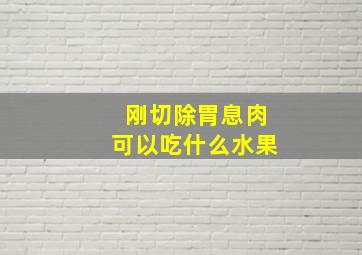 刚切除胃息肉
可以吃什么水果